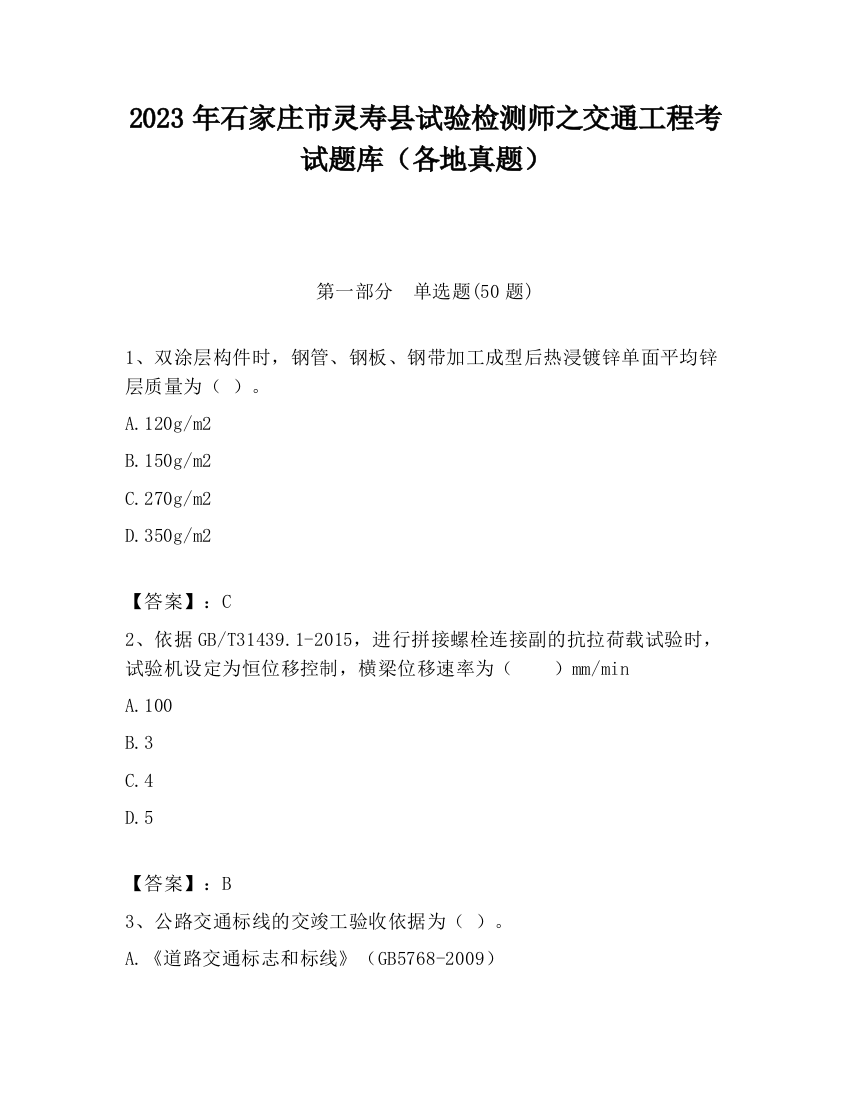 2023 年石家庄市灵寿县试验检测师之交通工程考试题库（各地真题）

第一部分　单选题(50 题)

1、双涂层构件时，钢管、钢板、钢带加工成型后热浸镀锌单面平均锌层质量为（ ）。

A.120g/m2

B.150g/m2

C.270g/m2

D.350g/m2

【答案】：C

2、依据 GB/T31439.1-2015，进行拼接螺栓连接副的抗拉荷载试验时，试验机设定为恒位移控制，横梁位移速率为（　　）mm/min

A.100

B.3

C.4

D.5

【答案】：B

3、公路交通标线的交竣工验收依据为（ ）。

A.《道路交通标志和标线》（GB5768-2009）